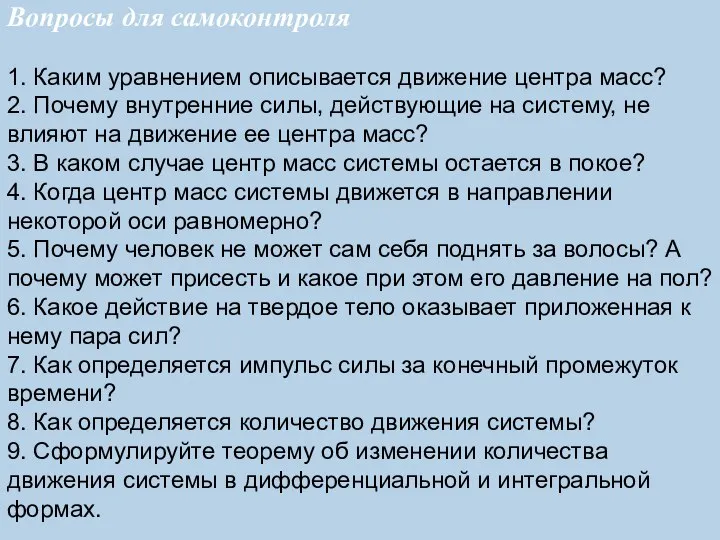 Вопросы для самоконтроля

1. Каким уравнением описывается движение центра масс?
2. Почему внутренние силы, действующие на систему, не влияют на движение ее центра масс?
3. В каком случае центр масс системы остается в покое?
4. Когда центр масс системы движется в направлении некоторой оси равномерно?
5. Почему человек не может сам себя поднять за волосы? А почему может присесть и какое при этом его давление на пол?
6. Какое действие на твердое тело оказывает приложенная к нему пара сил?
7. Как определяется импульс силы за конечный промежуток времени?
8. Как определяется количество движения системы?
9. Сформулируйте теорему об изменении количества движения системы в дифференциальной и интегральной формах.